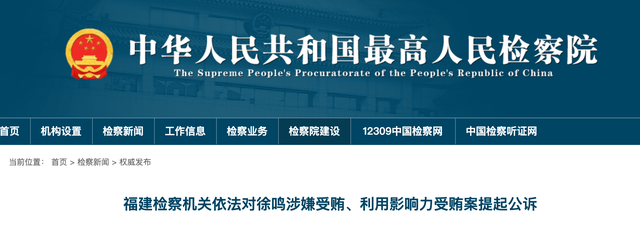 中华人民共和国最高人民检察院
The Supreme People's Procuratorate of the People's Republic of China

首页 机构设置 检察新闻 工作信息 检察业务 检察院建设 12309中国检察网 中国检察听证网

当前位置： 首页 > 检察新闻 > 权威发布

福建检察机关依法对徐鸣涉嫌受贿、利用影响力受贿案提起公诉